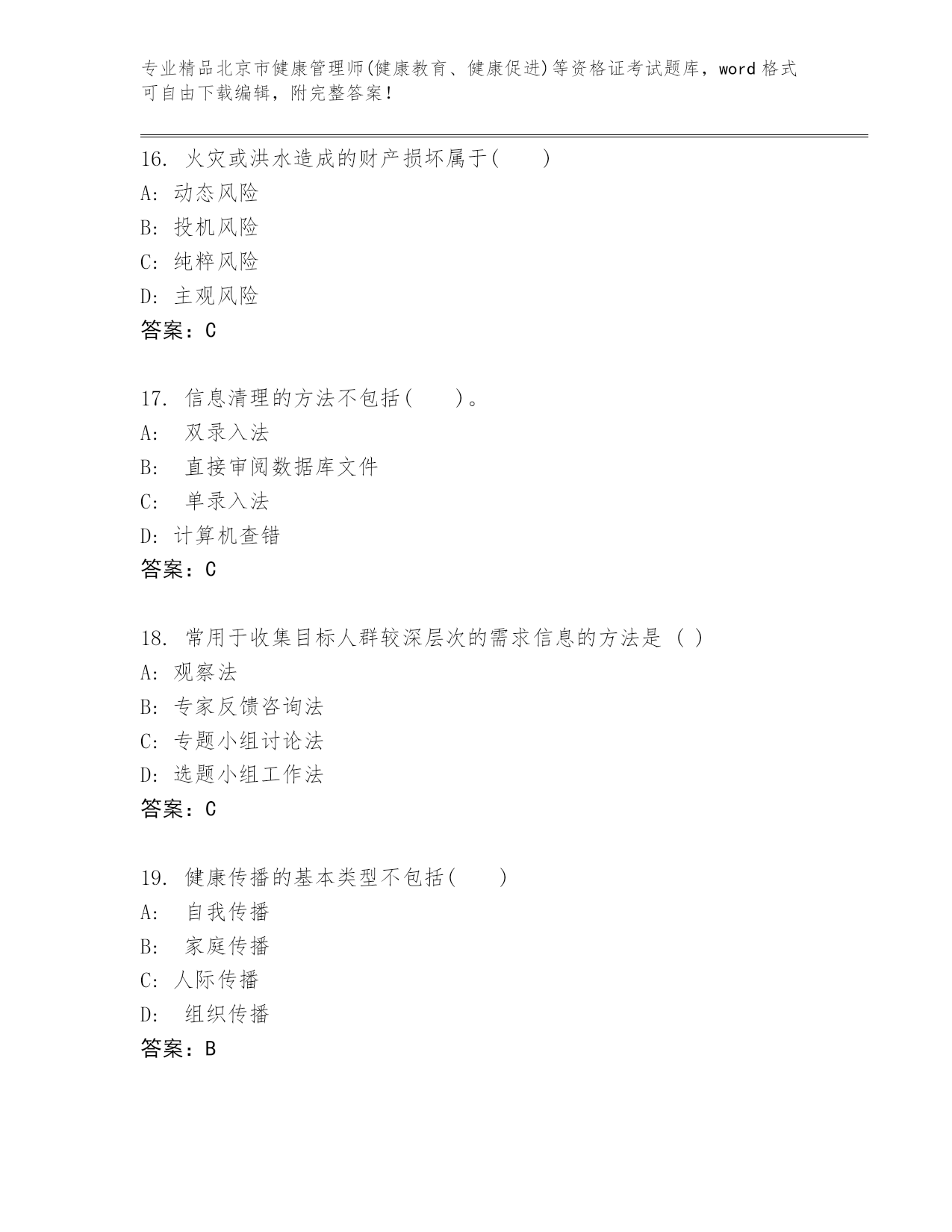 专业精品北京市健康管理师(健康教育、健康促进)等资格证考试题库，word 格式可自由下载编辑，附完整答案！

16. 火灾或洪水造成的财产损坏属于(　　)
A: 动态风险
B: 投机风险
C: 纯粹风险
D: 主观风险
答案：C

17. 信息清理的方法不包括(　　)。
A:　双录入法
B:　直接审阅数据库文件
C:　单录入法
D: 计算机查错
答案：C

18. 常用于收集目标人群较深层次的需求信息的方法是 ( )
A: 观察法
B: 专家反馈咨询法
C: 专题小组讨论法
D: 选题小组工作法
答案：C

19. 健康传播的基本类型不包括(　　)
A:　自我传播
B:　家庭传播
C: 人际传播
D:　组织传播
答案：B